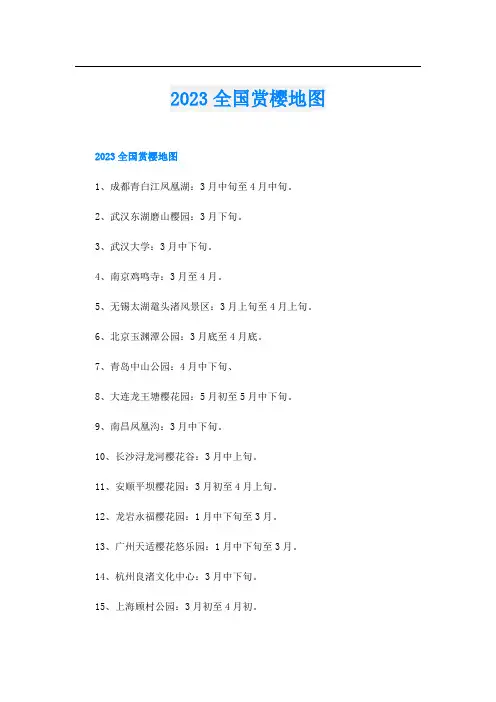 2023 全国赏樱地图

2023 全国赏樱地图

1、成都青白江凤凰湖：3 月中旬至 4 月中旬。

2、武汉东湖磨山樱园：3 月下旬。

3、武汉大学：3 月中下旬。

4、南京鸡鸣寺：3 月至 4 月。

5、无锡太湖鼋头渚风景区：3 月上旬至 4 月上旬。

6、北京玉渊潭公园：3 月底至 4 月底。

7、青岛中山公园：4 月中下旬、

8、大连龙王塘樱花园：5 月初至 5 月中下旬。

9、南昌凤凰沟：3 月中下旬。

10、长沙浔龙河樱花谷：3 月中上旬。

11、安顺平坝樱花园：3 月初至 4 月上旬。

12、龙岩永福樱花园：1 月中下旬至 3 月。

13、广州天适樱花悠乐园：1 月中下旬至 3 月。

14、杭州良渚文化中心：3 月中下旬。

15、上海顾村公园：3 月初至 4 月初。